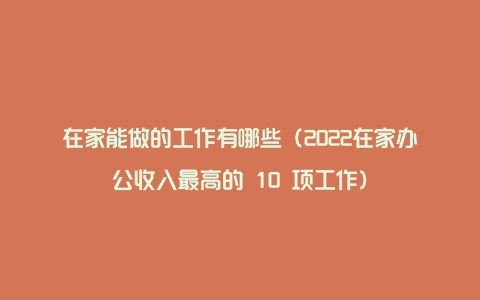 在家能做的工作有哪些（2022在家办公收入最高的 10 项工作）